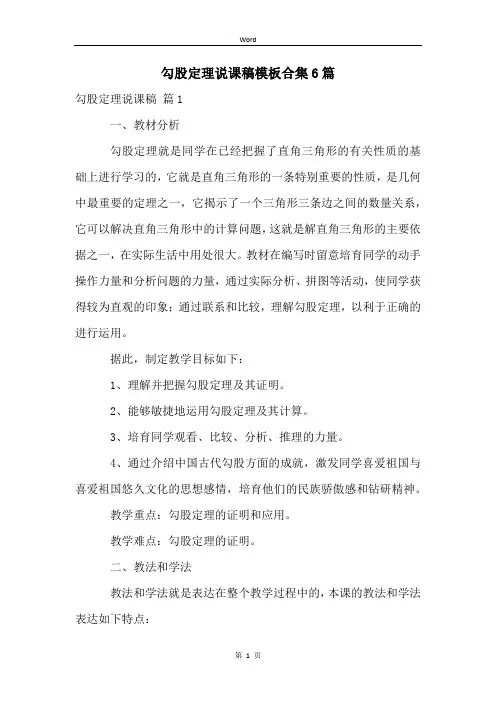 Word

勾股定理说课稿模板合集6篇

勾股定理说课稿 篇1

一、教材分析

勾股定理就是同学在已经把握了直角三角形的有关性质的基础上进行学习的，它就是直角三角形的一条特别重要的性质，是几何中最重要的定理之一，它揭示了一个三角形三条边之间的数量关系，它可以解决直角三角形中的计算问题，这就是解直角三角形的主要依据之一，在实际生活中用处很大。教材在编写时留意培育同学的动手操作力量和分析问题的力量，通过实际分析、拼图等活动，使同学获得较为直观的印象；通过联系和比较，理解勾股定理，以利于正确的进行运用。

据此，制定教学目标如下：

1、理解并把握勾股定理及其证明。

2、能够敏捷地运用勾股定理及其计算。

3、培育同学观看、比较、分析、推理的力量。

4、通过介绍中国古代勾股方面的成就，激发同学喜爱祖国与喜爱祖国悠久文化的思想感情，培育他们的民族骄傲感和钻研精神。

教学重点：勾股定理的证明和应用。

教学难点：勾股定理的证明。

二、教法和学法

教法和学法就是表达在整个教学过程中的，本课的教法和学法表达如下特点：

第 1 页